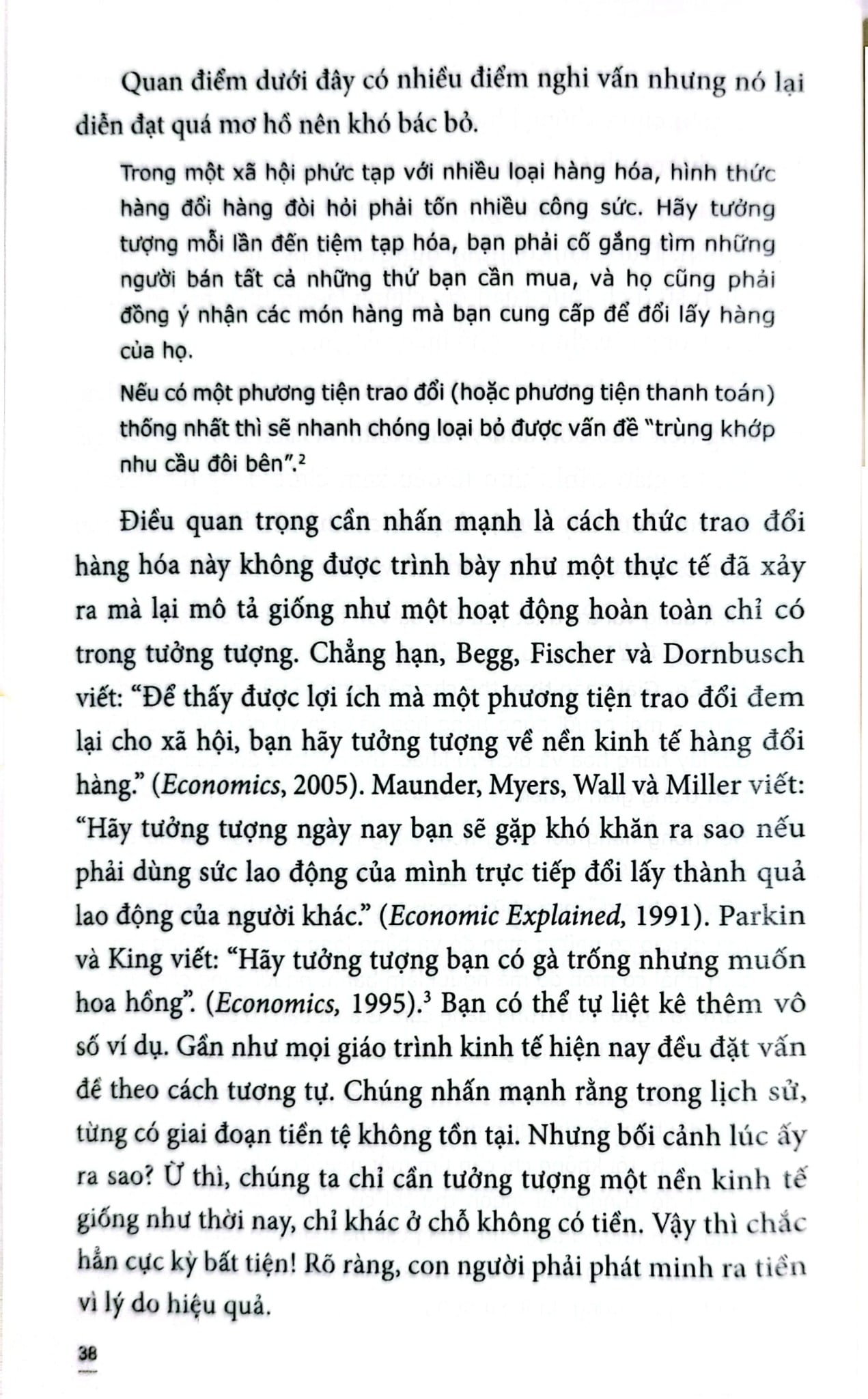 Quan điểm dưới đây có nhiều điểm nghi vấn nhưng nó lại diễn đạt quá mơ hồ nên khó bác bỏ.

Trong một xã hội phức tạp với nhiều loại hàng hóa, hình thức hàng đổi hàng đòi hỏi phải tốn nhiều công sức. Hãy tưởng tượng mỗi lần đến tiệm tạp hóa, bạn phải cố gắng tìm những người bán tất cả những thứ bạn cần mua, và họ cũng phải đồng ý nhận các món hàng mà bạn cung cấp để đổi lấy hàng của họ.

Nếu có một phương tiện trao đổi (hoặc phương tiện thanh toán) thống nhất thì sẽ nhanh chóng loại bỏ được vấn đề "trùng khớp nhu cầu đôi bên".$^2$

Điều quan trọng cần nhấn mạnh là cách thức trao đổi hàng hóa này không được trình bày như một thực tế đã xảy ra mà lại mô tả giống như một hoạt động hoàn toàn chỉ có trong tưởng tượng. Chẳng hạn, Begg, Fischer và Dornbusch viết: "Để thấy được lợi ích mà một phương tiện trao đổi đem lại cho xã hội, bạn hãy tưởng tượng về nền kinh tế hàng đổi hàng." (Economics, 2005). Maunder, Myers, Wall và Miller viết: "Hãy tưởng tượng ngày nay bạn sẽ gặp khó khăn ra sao nếu phải dùng sức lao động của mình trực tiếp đổi lấy thành quả lao động của người khác." (Economic Explained, 1991). Parkin và King viết: "Hãy tưởng tượng bạn có gà trống nhưng muốn hoa hồng". (Economics, 1995).$^3$ Bạn có thể tự liệt kê thêm vô số ví dụ. Gần như mọi giáo trình kinh tế hiện nay đều đặt vấn đề theo cách tương tự. Chúng nhấn mạnh rằng trong lịch sử, từng có giai đoạn tiền tệ không tồn tại. Nhưng bối cảnh lúc ấy ra sao? Ừ thì, chúng ta chỉ cần tưởng tượng một nền kinh tế giống như thời nay, chỉ khác ở chỗ không có tiền. Vậy thì chắc hẳn cực kỳ bất tiện! Rõ ràng, con người phải phát minh ra tiền vì lý do hiệu quả.

38